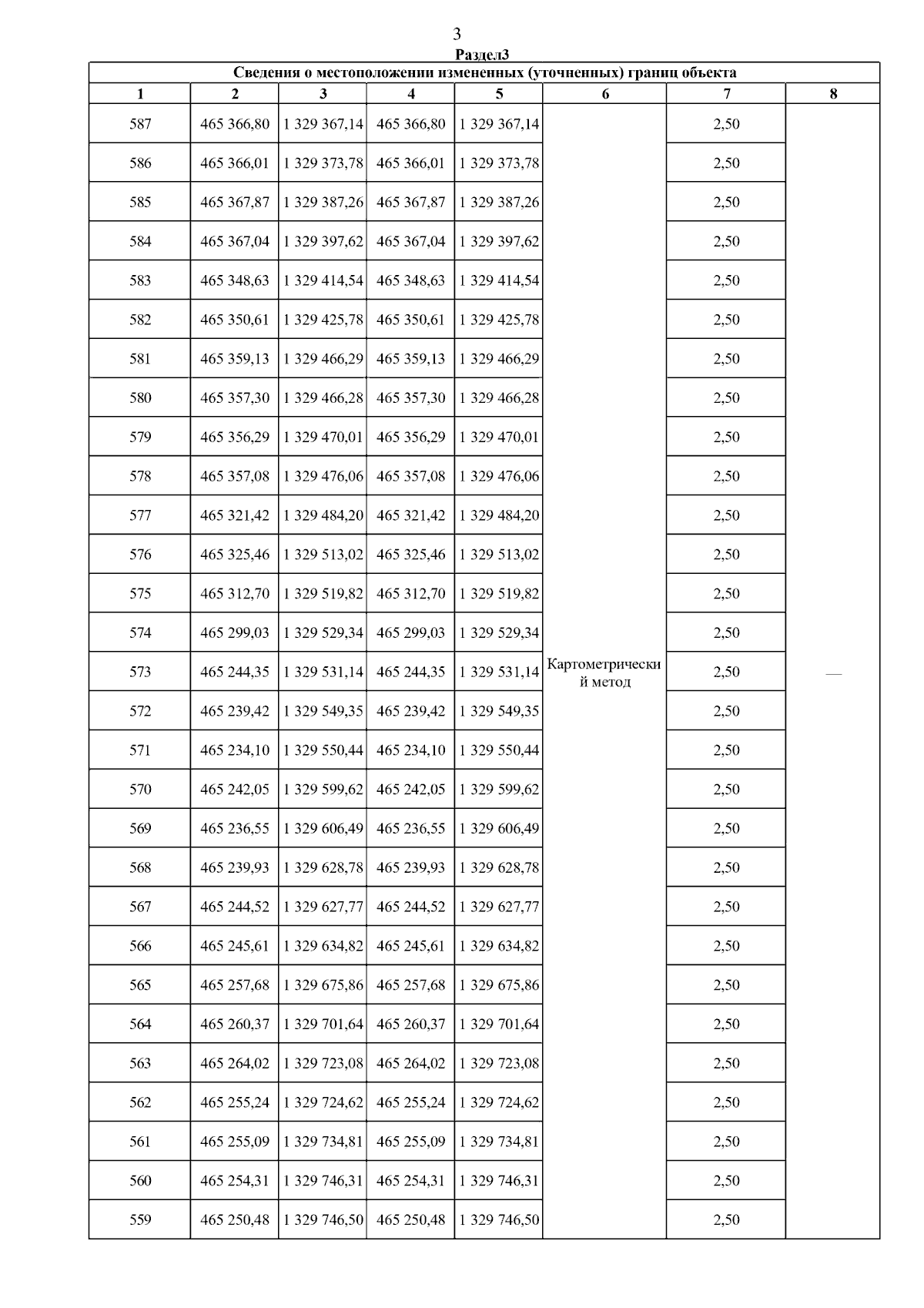 3

Раздел3

Сведения о местоположении измененных (уточненных) границ объекта

| 1 | 2 | 3 | 4 | 5 | 6 | 7 | 8 |
|---|---|---|---|---|---|---|---|
| 587 | 465 366,80 | 1 329 367,14 | 465 366,80 | 1 329 367,14 | Картометрический метод | 2,50 | — |
| 586 | 465 366,01 | 1 329 373,78 | 465 366,01 | 1 329 373,78 | | 2,50 | |
| 585 | 465 367,87 | 1 329 387,26 | 465 367,87 | 1 329 387,26 | | 2,50 | |
| 584 | 465 367,04 | 1 329 397,62 | 465 367,04 | 1 329 397,62 | | 2,50 | |
| 583 | 465 348,63 | 1 329 414,54 | 465 348,63 | 1 329 414,54 | | 2,50 | |
| 582 | 465 350,61 | 1 329 425,78 | 465 350,61 | 1 329 425,78 | | 2,50 | |
| 581 | 465 359,13 | 1 329 466,29 | 465 359,13 | 1 329 466,29 | | 2,50 | |
| 580 | 465 357,30 | 1 329 466,28 | 465 357,30 | 1 329 466,28 | | 2,50 | |
| 579 | 465 356,29 | 1 329 470,01 | 465 356,29 | 1 329 470,01 | | 2,50 | |
| 578 | 465 357,08 | 1 329 476,06 | 465 357,08 | 1 329 476,06 | | 2,50 | |
| 577 | 465 321,42 | 1 329 484,20 | 465 321,42 | 1 329 484,20 | | 2,50 | |
| 576 | 465 325,46 | 1 329 513,02 | 465 325,46 | 1 329 513,02 | | 2,50 | |
| 575 | 465 312,70 | 1 329 519,82 | 465 312,70 | 1 329 519,82 | | 2,50 | |
| 574 | 465 299,03 | 1 329 529,34 | 465 299,03 | 1 329 529,34 | | 2,50 | |
| 573 | 465 244,35 | 1 329 531,14 | 465 244,35 | 1 329 531,14 | | 2,50 | |
| 572 | 465 239,42 | 1 329 549,35 | 465 239,42 | 1 329 549,35 | | 2,50 | |
| 571 | 465 234,10 | 1 329 550,44 | 465 234,10 | 1 329 550,44 | | 2,50 | |
| 570 | 465 242,05 | 1 329 599,62 | 465 242,05 | 1 329 599,62 | | 2,50 | |
| 569 | 465 236,55 | 1 329 606,49 | 465 236,55 | 1 329 606,49 | | 2,50 | |
| 568 | 465 239,93 | 1 329 628,78 | 465 239,93 | 1 329 628,78 | | 2,50 | |
| 567 | 465 244,52 | 1 329 627,77 | 465 244,52 | 1 329 627,77 | | 2,50 | |
| 566 | 465 245,61 | 1 329 634,82 | 465 245,61 | 1 329 634,82 | | 2,50 | |
| 565 | 465 257,68 | 1 329 675,86 | 465 257,68 | 1 329 675,86 | | 2,50 | |
| 564 | 465 260,37 | 1 329 701,64 | 465 260,37 | 1 329 701,64 | | 2,50 | |
| 563 | 465 264,02 | 1 329 723,08 | 465 264,02 | 1 329 723,08 | | 2,50 | |
| 562 | 465 255,24 | 1 329 724,62 | 465 255,24 | 1 329 724,62 | | 2,50 | |
| 561 | 465 255,09 | 1 329 734,81 | 465 255,09 | 1 329 734,81 | | 2,50 | |
| 560 | 465 254,31 | 1 329 746,31 | 465 254,31 | 1 329 746,31 | | 2,50 | |
| 559 | 465 250,48 | 1 329 746,50 | 465 250,48 | 1 329 746,50 | | 2,50 | |